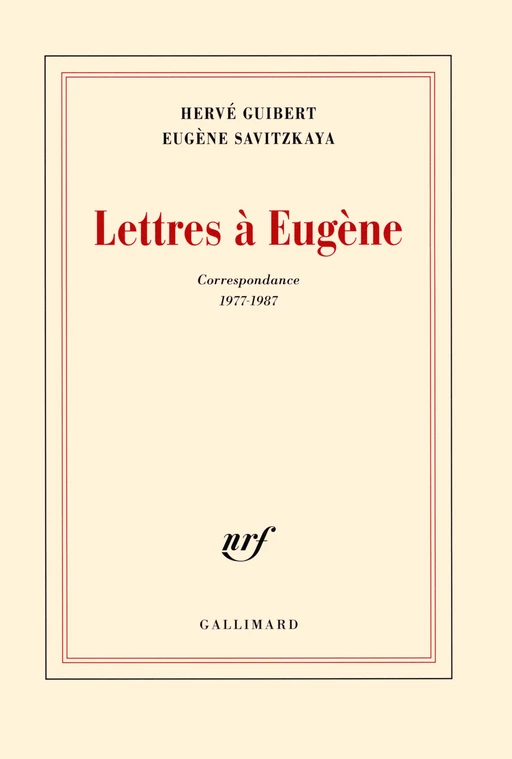 HERVÉ GUIBERT
EUGÈNE SAVITZKAYA

Lettres à Eugène

Correspondance
1977-1987

nrf

GALLIMARD